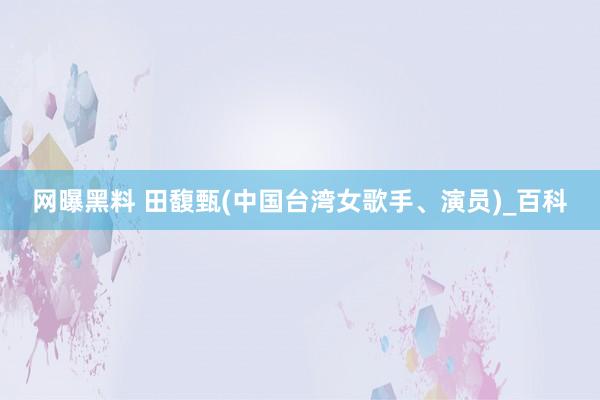 网曝黑料 田馥甄(中国台湾女歌手、演员)_百科